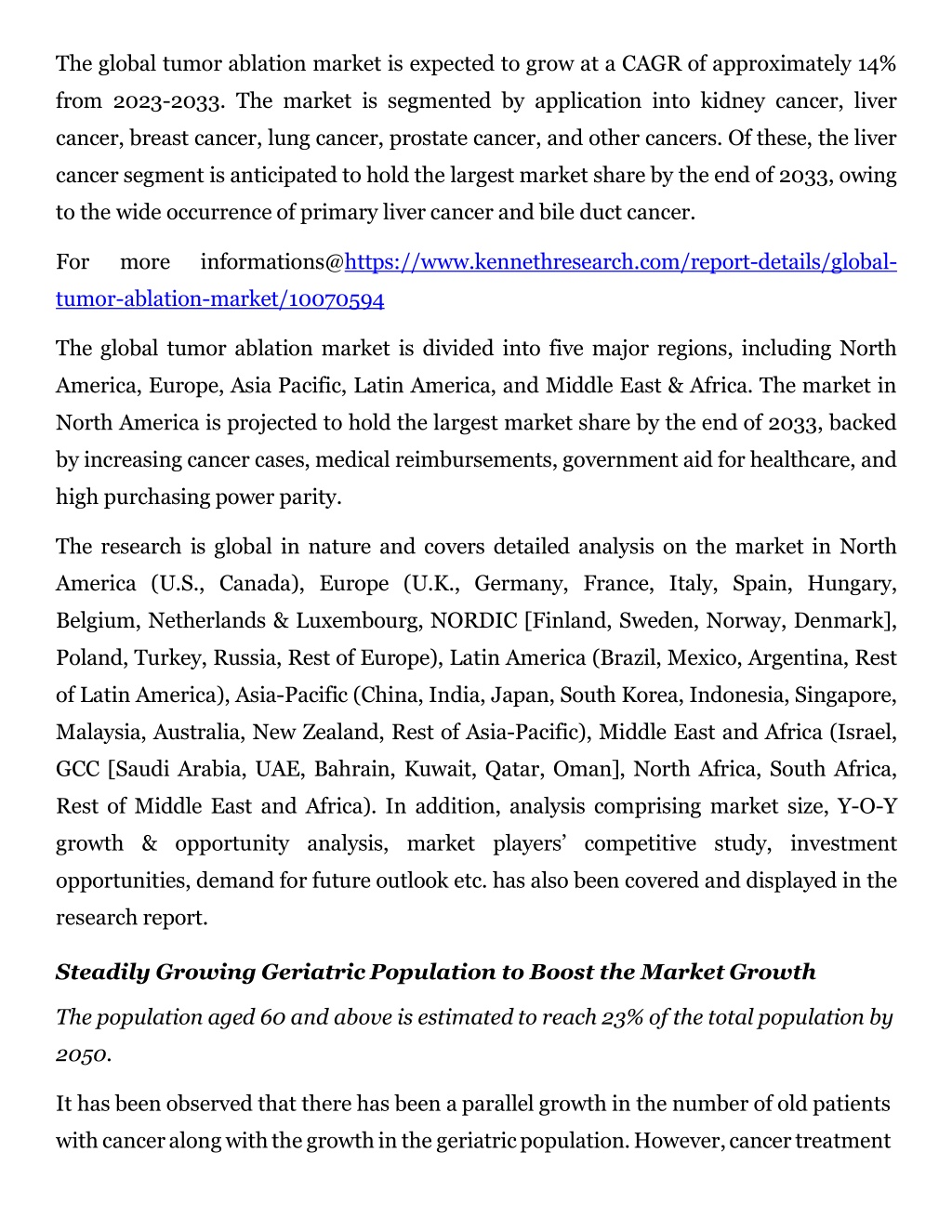 The global tumor ablation market is expected to grow at a CAGR of approximately 14% from 2023-2033. The market is segmented by application into kidney cancer, liver cancer, breast cancer, lung cancer, prostate cancer, and other cancers. Of these, the liver cancer segment is anticipated to hold the largest market share by the end of 2033, owing to the wide occurrence of primary liver cancer and bile duct cancer.

For more informations@https://www.kennethresearch.com/report-details/global-tumor-ablation-market/10070594

The global tumor ablation market is divided into five major regions, including North America, Europe, Asia Pacific, Latin America, and Middle East & Africa. The market in North America is projected to hold the largest market share by the end of 2033, backed by increasing cancer cases, medical reimbursements, government aid for healthcare, and high purchasing power parity.

The research is global in nature and covers detailed analysis on the market in North America (U.S., Canada), Europe (U.K., Germany, France, Italy, Spain, Hungary, Belgium, Netherlands & Luxembourg, NORDIC [Finland, Sweden, Norway, Denmark], Poland, Turkey, Russia, Rest of Europe), Latin America (Brazil, Mexico, Argentina, Rest of Latin America), Asia-Pacific (China, India, Japan, South Korea, Indonesia, Singapore, Malaysia, Australia, New Zealand, Rest of Asia-Pacific), Middle East and Africa (Israel, GCC [Saudi Arabia, UAE, Bahrain, Kuwait, Qatar, Oman], North Africa, South Africa, Rest of Middle East and Africa). In addition, analysis comprising market size, Y-O-Y growth & opportunity analysis, market players' competitive study, investment opportunities, demand for future outlook etc. has also been covered and displayed in the research report.

Steadily Growing Geriatric Population to Boost the Market Growth

The population aged 60 and above is estimated to reach 23% of the total population by 2050.

It has been observed that there has been a parallel growth in the number of old patients with cancer along with the growth in the geriatric population. However, cancer treatment